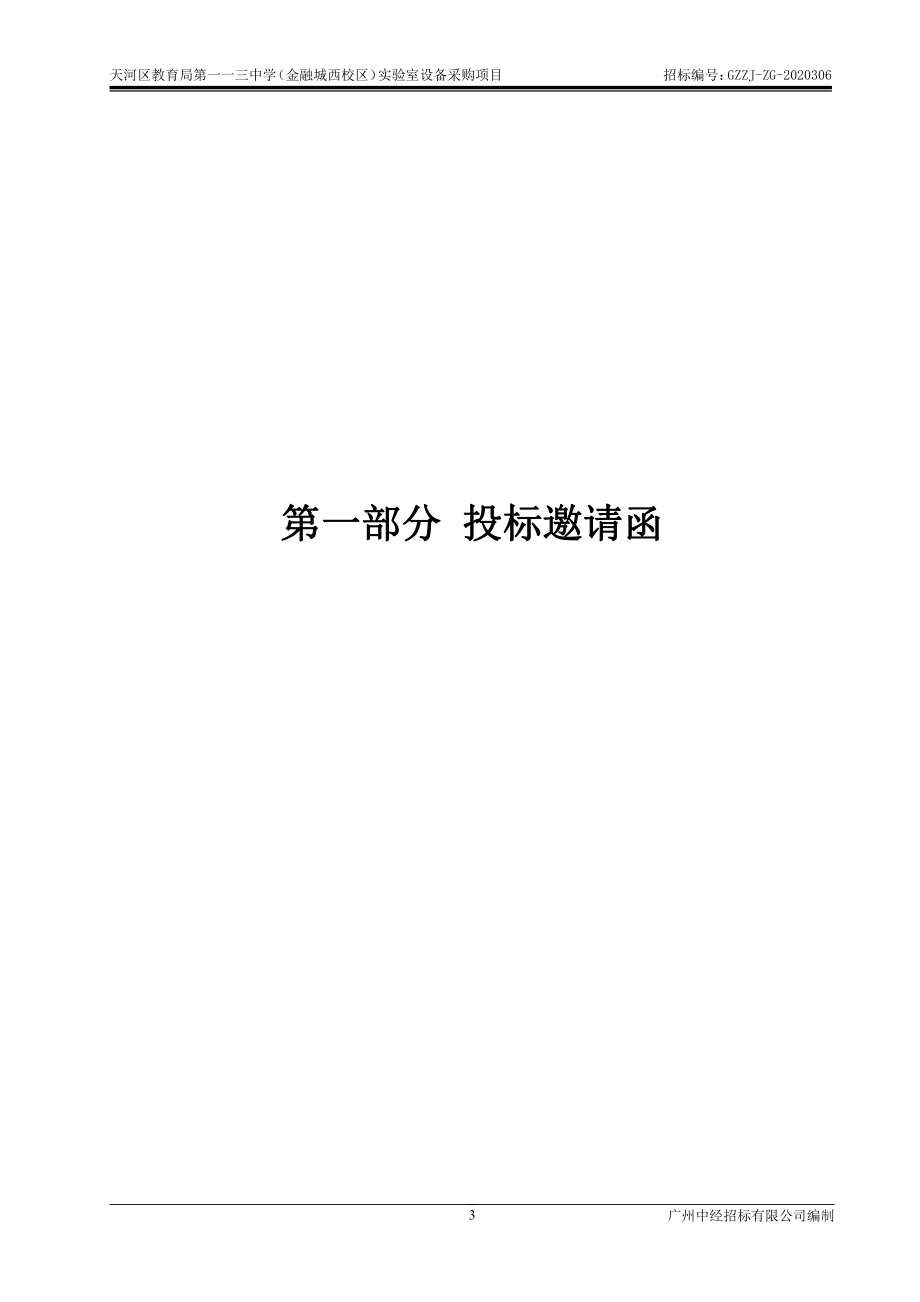 天河区教育局第一一三中学（金融城西校区）实验室设备采购项目 招标编号：GZZJ-ZG-2020306

第一部分 投标邀请函

3

广州中经招标有限公司编制